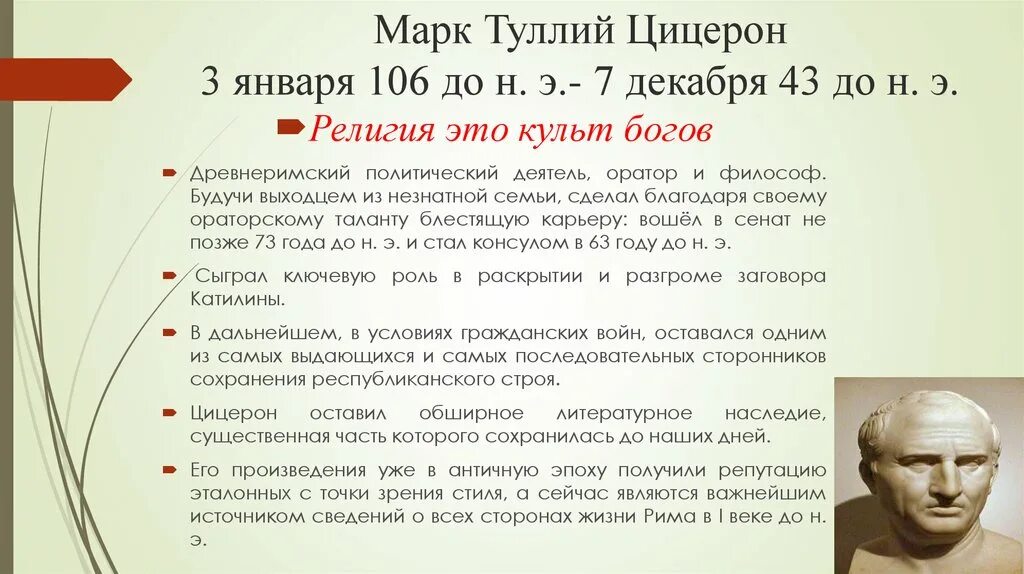 Марк Туллий Цицерон
3 января 106 до н. э.- 7 декабря 43 до н. э.

Религия это культ богов

Древнеримский политический деятель, оратор и философ. Будучи выходцем из незнатной семьи, сделал благодаря своему ораторскому таланту блестящую карьеру: вошёл в сенат не позже 73 года до н. э. и стал консулом в 63 году до н. э.

Сыграл ключевую роль в раскрытии и разгроме заговора Катилины.

В дальнейшем, в условиях гражданских войн, оставался одним из самых выдающихся и самых последовательных сторонников сохранения республиканского строя.

Цицерон оставил обширное литературное наследие, существенная часть которого сохранилась до наших дней.

Его произведения уже в античную эпоху получили репутацию эталонных с точки зрения стиля, а сейчас являются важнейшим источником сведений о всех сторонах жизни Рима в I веке до н. э.